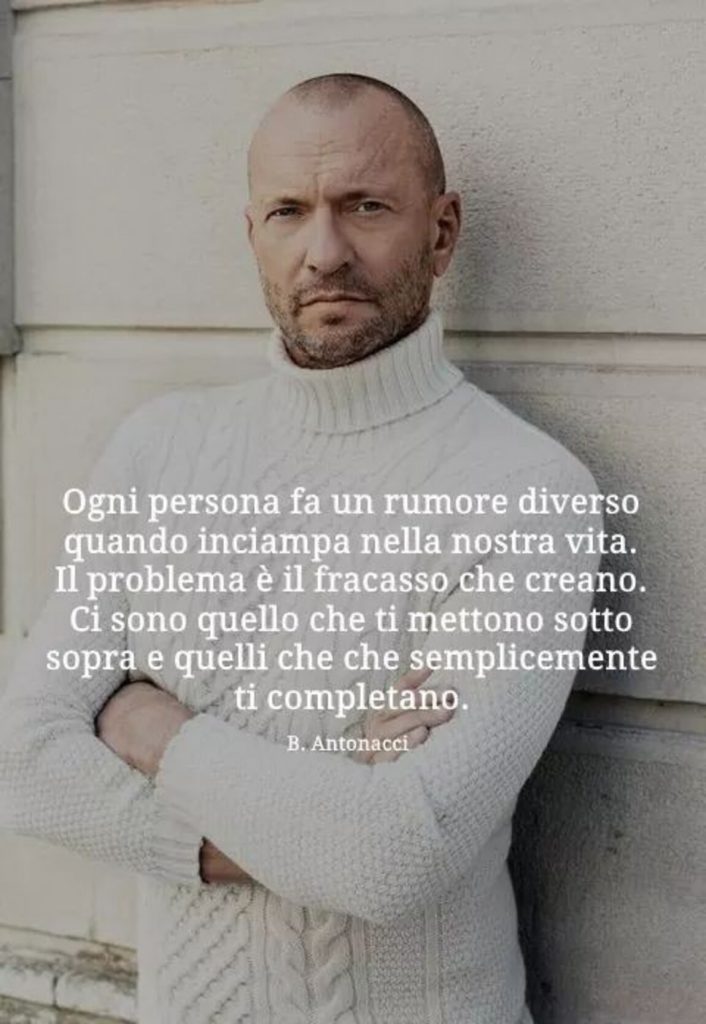 Ogni persona fa un rumore diverso quando inciampa nella nostra vita. Il problema è il fracasso che creano. Ci sono quello che ti mettono sotto sopra e quelli che che semplicemente ti completano.

B. Antonacci